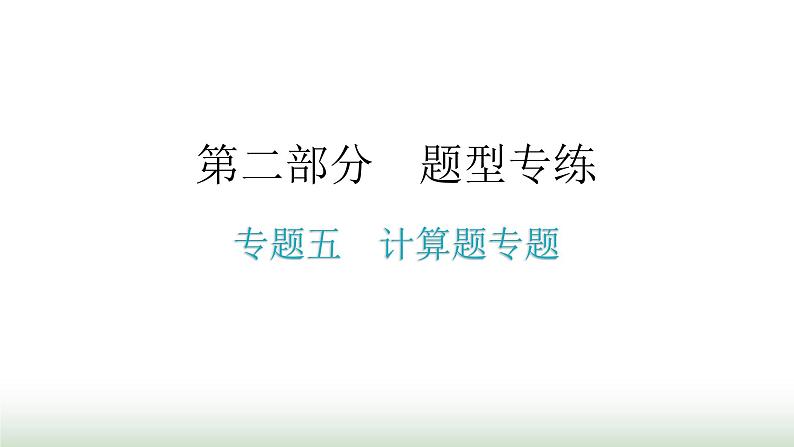 第二部分　题型专练

专题五　计算题专题